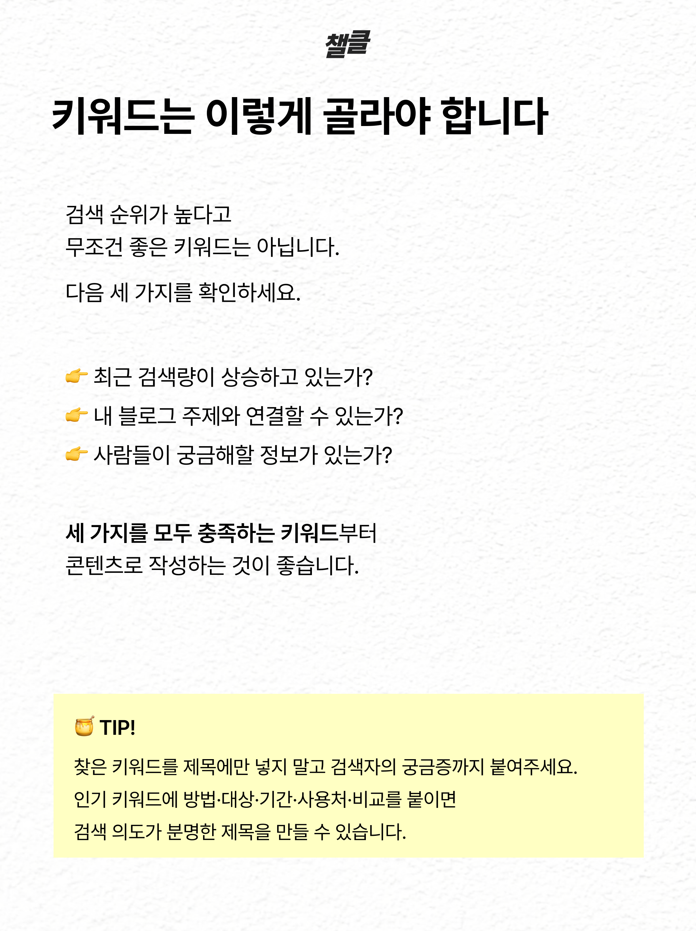 챌클

키워드는 이렇게 골라야 합니다

검색 순위가 높다고 무조건 좋은 키워드는 아닙니다.

다음 세 가지를 확인하세요.

👉 최근 검색량이 상승하고 있는가?
👉 내 블로그 주제와 연결할 수 있는가?
👉 사람들이 궁금해할 정보가 있는가?

세 가지를 모두 충족하는 키워드부터 콘텐츠로 작성하는 것이 좋습니다.

🍯 TIP!

찾은 키워드를 제목에만 넣지 말고 검색자의 궁금증까지 붙여주세요.
인기 키워드에 방법·대상·기간·사용처·비교를 붙이면
검색 의도가 분명한 제목을 만들 수 있습니다.